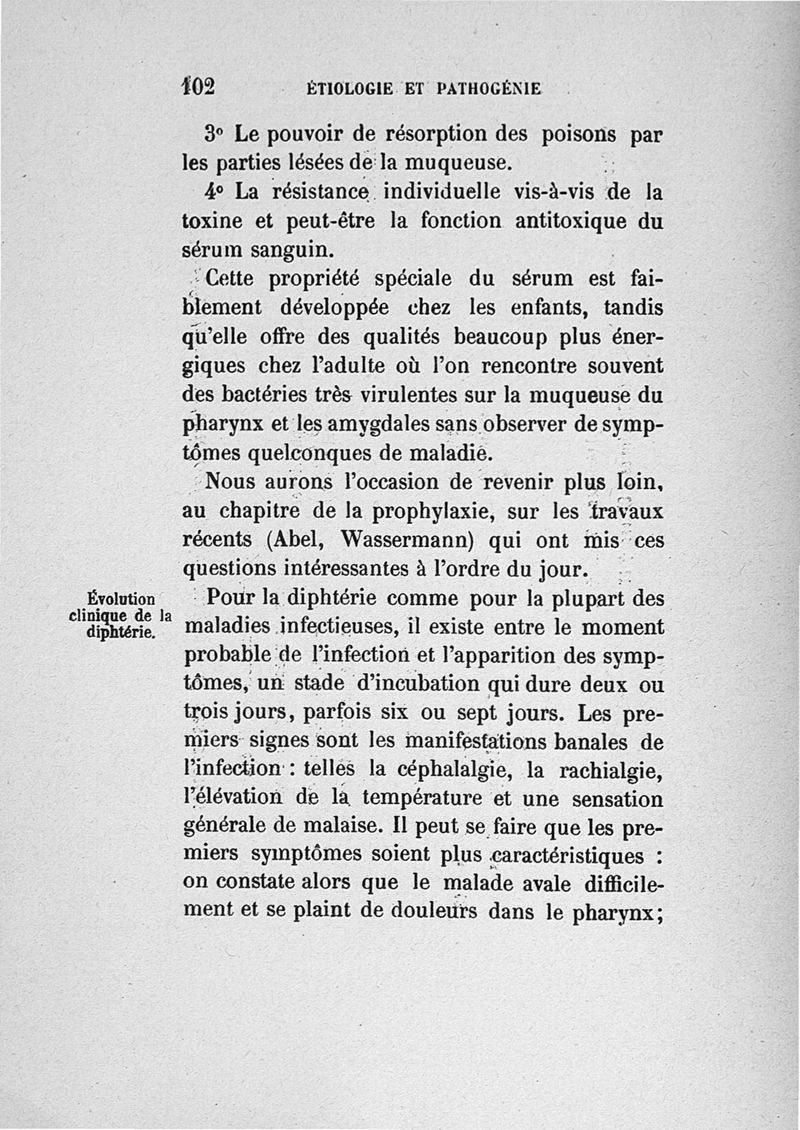 102 ÉTIOLOGIE ET PATHOGÉNIE

3° Le pouvoir de résorption des poisons par les parties lésées de la muqueuse.

4° La résistance individuelle vis-à-vis de la toxine et peut-être la fonction antitoxique du sérum sanguin.

Cette propriété spéciale du sérum est faiblement développée chez les enfants, tandis qu'elle offre des qualités beaucoup plus énergiques chez l'adulte où l'on rencontre souvent des bactéries très virulentes sur la muqueuse du pharynx et les amygdales sans observer de symptômes quelconques de maladie.

Nous aurons l'occasion de revenir plus loin, au chapitre de la prophylaxie, sur les travaux récents (Abel, Wassermann) qui ont mis ces questions intéressantes à l'ordre du jour.

Évolution clinique de la diphtérie.

Pour la diphtérie comme pour la plupart des maladies infectieuses, il existe entre le moment probable de l'infection et l'apparition des symptômes, un stade d'incubation qui dure deux ou trois jours, parfois six ou sept jours. Les premiers signes sont les manifestations banales de l'infection : telles la céphalalgie, la rachialgie, l'élévation de la température et une sensation générale de malaise. Il peut se faire que les premiers symptômes soient plus caractéristiques : on constate alors que le malade avale difficilement et se plaint de douleurs dans le pharynx;